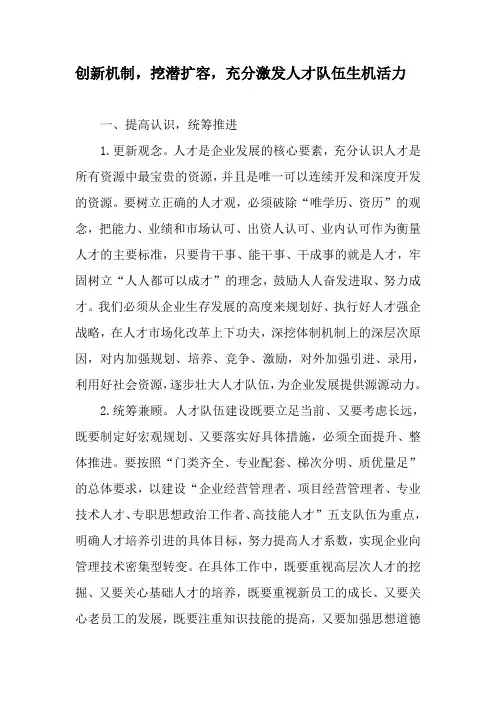 创新机制，挖潜扩容，充分激发人才队伍生机活力

一、提高认识，统筹推进

1.更新观念。人才是企业发展的核心要素，充分认识人才是所有资源中最宝贵的资源，并且是唯一可以连续开发和深度开发的资源。要树立正确的人才观，必须破除“唯学历、资历”的观念，把能力、业绩和市场认可、出资人认可、业内认可作为衡量人才的主要标准，只要肯干事、能干事、干成事的就是人才，牢固树立“人人都可以成才”的理念，鼓励人人奋发进取、努力成才。我们必须从企业生存发展的高度来规划好、执行好人才强企战略，在人才市场化改革上下功夫，深挖体制机制上的深层次原因，对内加强规划、培养、竞争、激励，对外加强引进、录用，利用好社会资源，逐步壮大人才队伍，为企业发展提供源源动力。

2.统筹兼顾。人才队伍建设既要立足当前、又要考虑长远，既要制定好宏观规划、又要落实好具体措施，必须全面提升、整体推进。要按照“门类齐全、专业配套、梯次分明、质优量足”的总体要求，以建设“企业经营管理者、项目经营管理者、专业技术人才、专职思想政治工作者、高技能人才”五支队伍为重点，明确人才培养引进的具体目标，努力提高人才系数，实现企业向管理技术密集型转变。在具体工作中，既要重视高层次人才的挖掘、又要关心基础人才的培养，既要重视新员工的成长、又要关心老员工的发展，既要注重知识技能的提高，又要加强思想道德